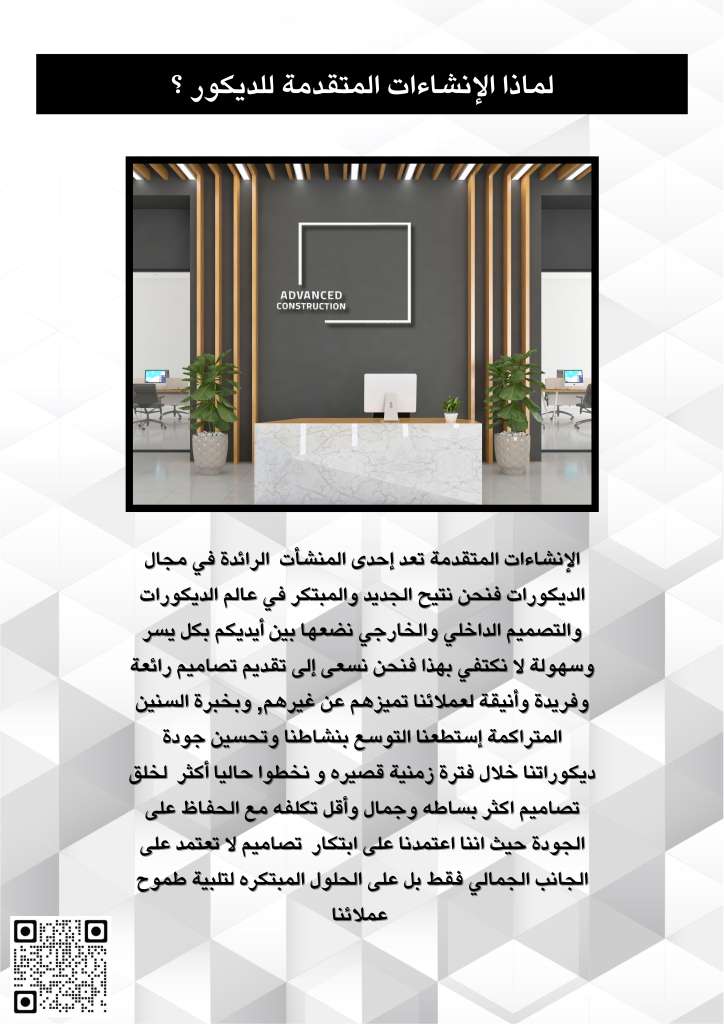 لماذا الإنشاءات المتقدمة للديكور ؟

ADVANCED CONSTRUCTION

الإنشاءات المتقدمة تعد إحدى المنشأت الرائدة في مجال الديكورات فنحن نتيح الجديد والمبتكر في عالم الديكورات والتصميم الداخلي والخارجي نضعها بين أيديكم بكل يسر وسهولة لا نكتفي بهذا فنحن نسعى إلى تقديم تصاميم رائعة وفريدة وأنيقة لعملائنا تميزهم عن غيرهم, وبخبرة السنين المتراكمة إستطعنا التوسع بنشاطنا وتحسين جودة ديكوراتنا خلال فترة زمنية قصيره و نخطوا حاليا أكثر لخلق تصاميم اكثر بساطه وجمال وأقل تكلفه مع الحفاظ على الجودة حيث اننا اعتمدنا على ابتكار تصاميم لا تعتمد على الجانب الجمالي فقط بل على الحلول المبتكره لتلبية طموح عملائنا